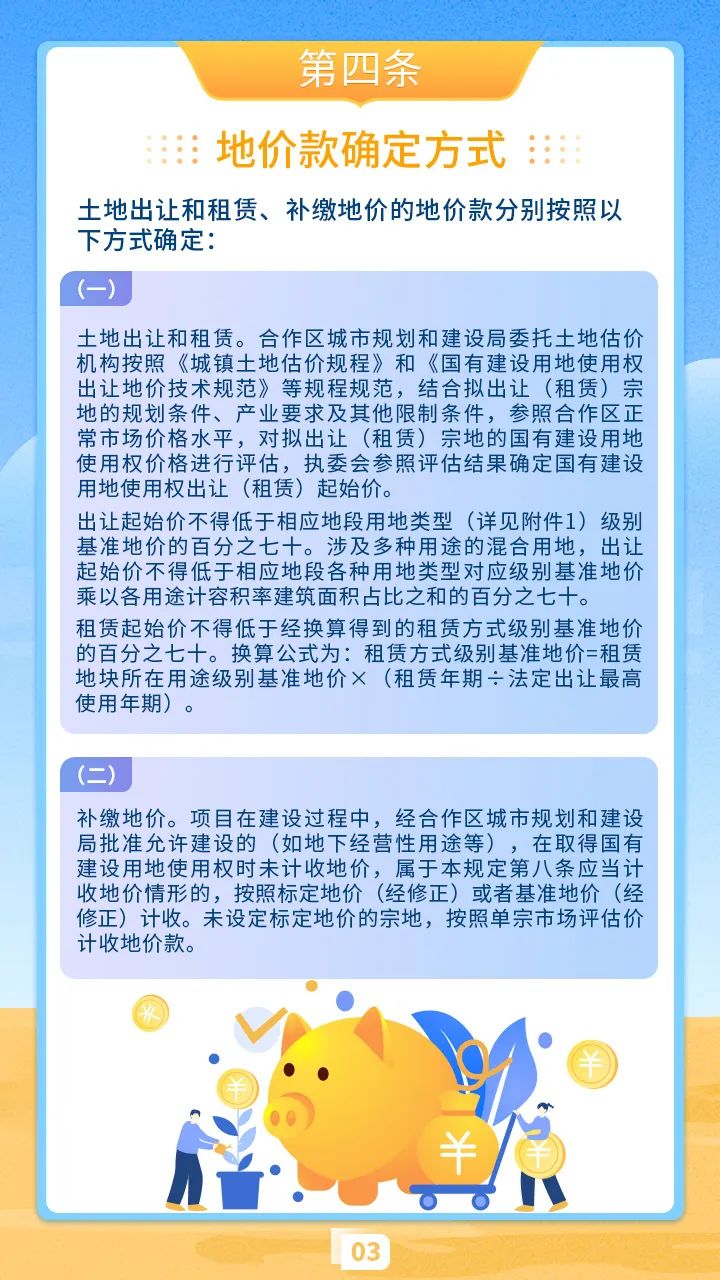 第四条

地价款确定方式

土地出让和租赁、补缴地价的地价款分别按照以下方式确定：

（一）

土地出让和租赁。合作区城市规划和建设局委托土地估价机构按照《城镇土地估价规程》和《国有建设用地使用权出让地价技术规范》等规程规范，结合拟出让（租赁）宗地的规划条件、产业要求及其他限制条件，参照合作区正常市场价格水平，对拟出让（租赁）宗地的国有建设用地使用权价格进行评估，执委会参照评估结果确定国有建设用地使用权出让（租赁）起始价。

出让起始价不得低于相应地段用地类型（详见附件1）级别基准地价的百分之七十。涉及多种用途的混合用地，出让起始价不得低于相应地段各种用地类型对应级别基准地价乘以各用途计容积率建筑面积占比之和的百分之七十。

租赁起始价不得低于经换算得到的租赁方式级别基准地价的百分之七十。换算公式为：租赁方式级别基准地价=租赁地块所在用途级别基准地价×（租赁年期÷法定出让最高使用年期）。

（二）

补缴地价。项目在建设过程中，经合作区城市规划和建设局批准允许建设的（如地下经营性用途等），在取得国有建设用地使用权时未计收地价，属于本规定第八条应当计收地价情形的，按照标定地价（经修正）或者基准地价（经修正）计收。未设定标定地价的宗地，按照单宗市场评估价计收地价款。

¥

¥

¥

¥

¥

03